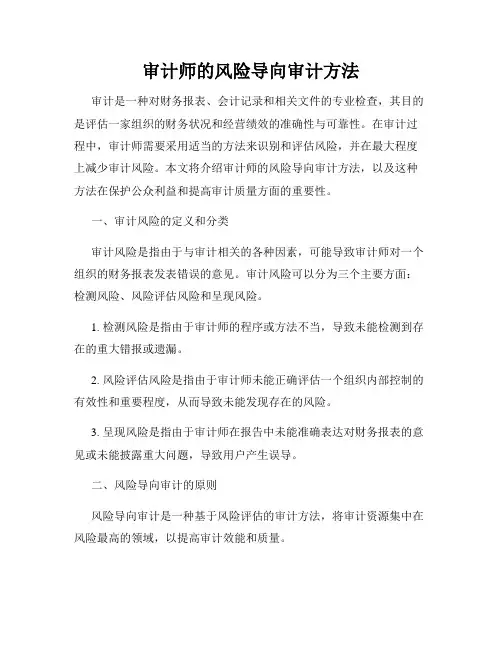 审计师的风险导向审计方法

审计是一种对财务报表、会计记录和相关文件的专业检查，其目的是评估一家组织的财务状况和经营绩效的准确性与可靠性。在审计过程中，审计师需要采用适当的方法来识别和评估风险，并在最大程度上减少审计风险。本文将介绍审计师的风险导向审计方法，以及这种方法在保护公众利益和提高审计质量方面的重要性。

一、审计风险的定义和分类

审计风险是指由于与审计相关的各种因素，可能导致审计师对一个组织的财务报表发表错误的意见。审计风险可以分为三个主要方面：检测风险、风险评估风险和呈现风险。

1. 检测风险是指由于审计师的程序或方法不当，导致未能检测到存在的重大错报或遗漏。

2. 风险评估风险是指由于审计师未能正确评估一个组织内部控制的有效性和重要程度，从而导致未能发现存在的风险。

3. 呈现风险是指由于审计师在报告中未能准确表达对财务报表的意见或未能披露重大问题，导致用户产生误导。

二、风险导向审计的原则

风险导向审计是一种基于风险评估的审计方法，将审计资源集中在风险最高的领域，以提高审计效能和质量。